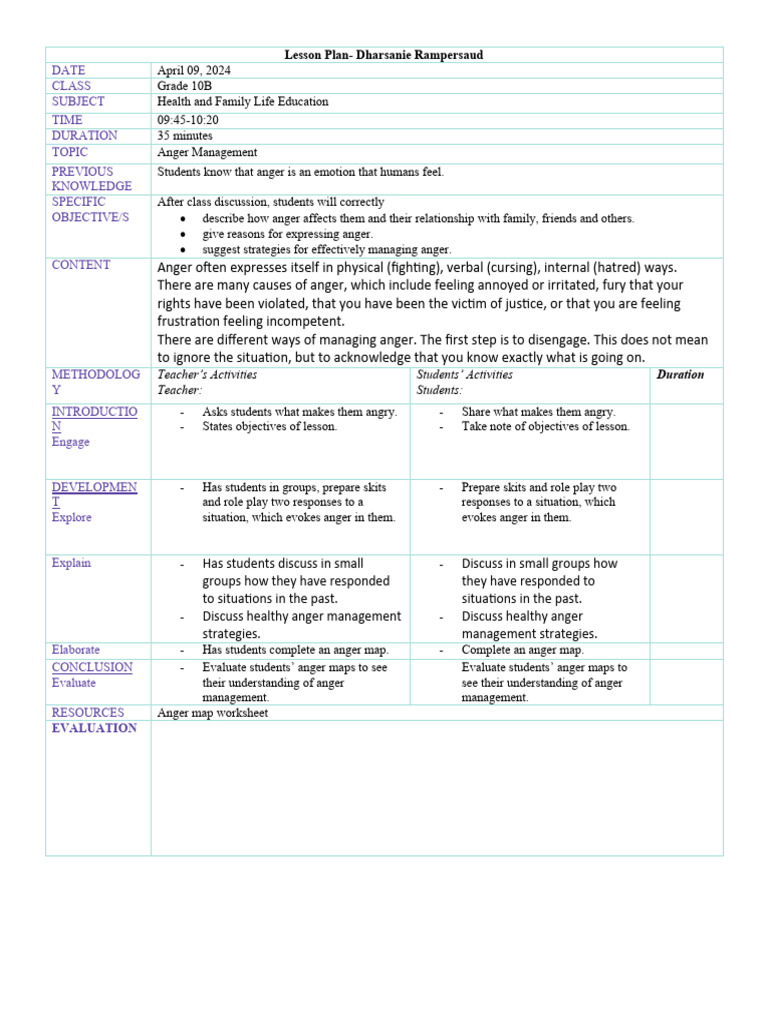 | Lesson Plan- Dharsanie Rampersaud | | | |
|---|---|---|---|
| DATE | April 09, 2024 | | |
| CLASS | Grade 10B | | |
| SUBJECT | Health and Family Life Education | | |
| TIME | 09:45-10:20 | | |
| DURATION | 35 minutes | | |
| TOPIC | Anger Management | | |
| PREVIOUS KNOWLEDGE | Students know that anger is an emotion that humans feel. | | |
| SPECIFIC OBJECTIVE/S | After class discussion, students will correctly • describe how anger affects them and their relationship with family, friends and others. • give reasons for expressing anger. • suggest strategies for effectively managing anger. | | |
| CONTENT | Anger often expresses itself in physical (fighting), verbal (cursing), internal (hatred) ways. There are many causes of anger, which include feeling annoyed or irritated, fury that your rights have been violated, that you have been the victim of justice, or that you are feeling frustration feeling incompetent. There are different ways of managing anger. The first step is to disengage. This does not mean to ignore the situation, but to acknowledge that you know exactly what is going on. | | |
| METHODOLOGY | Teacher's Activities Teacher: | Students' Activities Students: | Duration |
| INTRODUCTION Engage | - Asks students what makes them angry. - States objectives of lesson. | - Share what makes them angry. - Take note of objectives of lesson. | |
| DEVELOPMENT Explore | - Has students in groups, prepare skits and role play two responses to a situation, which evokes anger in them. | - Prepare skits and role play two responses to a situation, which evokes anger in them. | |
| Explain | - Has students discuss in small groups how they have responded to situations in the past. - Discuss healthy anger management strategies. | - Discuss in small groups how they have responded to situations in the past. - Discuss healthy anger management strategies. | |
| Elaborate | - Has students complete an anger map. | - Complete an anger map. | |
| CONCLUSION Evaluate | - Evaluate students' anger maps to see their understanding of anger management. | Evaluate students' anger maps to see their understanding of anger management. | |
| RESOURCES | Anger map worksheet | | |
| EVALUATION | | | |